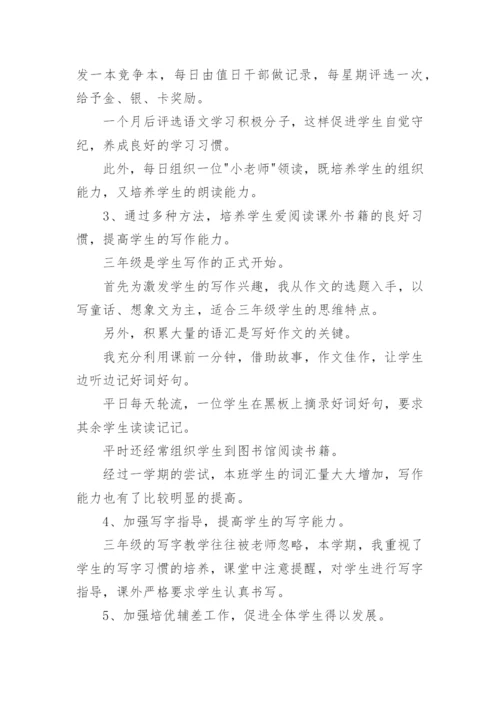 发一本竞争本，每日由值日干部做记录，每星期评选一次，给予金、银、卡奖励。

一个月后评选语文学习积极分子，这样促进学生自觉守纪，养成良好的学习习惯。

此外，每日组织一位"小老师"领读，既培养学生的组织能力，又培养学生的朗读能力。

3、通过多种方法，培养学生爱阅读课外书籍的良好习惯，提高学生的写作能力。

三年级是学生写作的正式开始。

首先为激发学生的写作兴趣，我从作文的选题入手，以写童话、想象文为主，适合三年级学生的思维特点。

另外，积累大量的语汇是写好作文的关键。

我充分利用课前一分钟，借助故事，作文佳作，让学生边听边记好词好句。

平日每天轮流，一位学生在黑板上摘录好词好句，要求其余学生读读记记。

平时还经常组织学生到图书馆阅读书籍。

经过一学期的尝试，本班学生的词汇量大大增加，写作能力也有了比较明显的提高。

4、加强写字指导，提高学生的写字能力。

三年级的写字教学往往被老师忽略，本学期，我重视了学生的写字习惯的培养，课堂中注意提醒，对学生进行写字指导，课外严格要求学生认真书写。

5、加强培优辅差工作，促进全体学生得以发展。